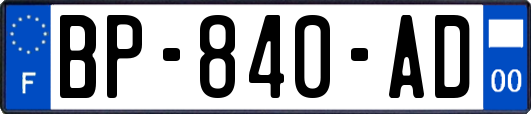 F
BP-840-AD
00